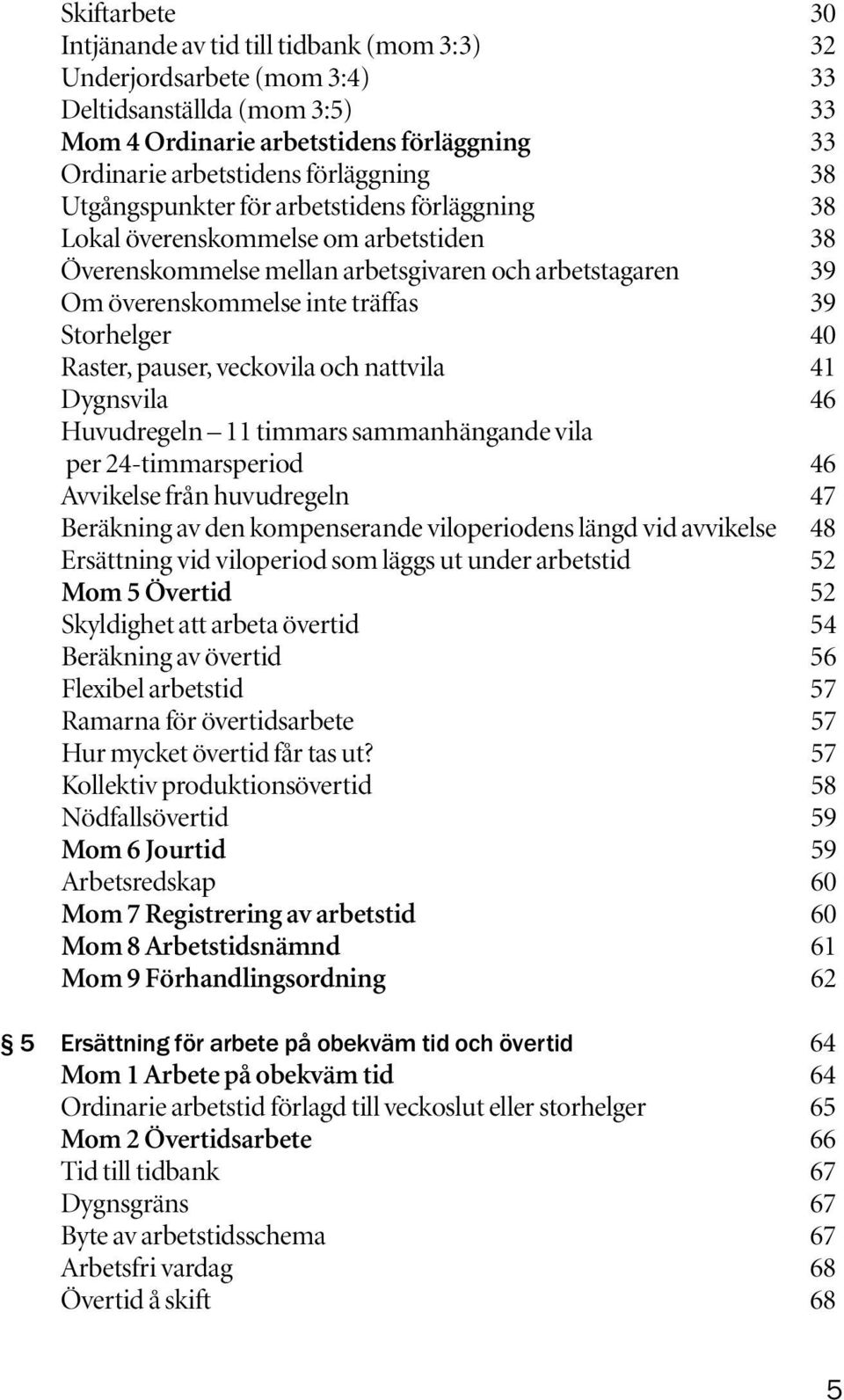 Skiftarbete 30
Intjänande av tid till tidbank (mom 3:3) 32
Underjordsarbete (mom 3:4) 33
Deltidsanställda (mom 3:5) 33
Mom 4 Ordinarie arbetstidens förläggning 33
Ordinarie arbetstidens förläggning 38
Utgångspunkter för arbetstidens förläggning 38
Lokal överenskommelse om arbetstiden 38
Överenskommelse mellan arbetsgivaren och arbetstagaren 39
Om överenskommelse inte träffas 39
Storhelger 40
Raster, pauser, veckovila och nattvila 41
Dygnsvila 46
Huvudregeln – 11 timmars sammanhängande vila per 24-timmarsperiod 46
Avvikelse från huvudregeln 47
Beräkning av den kompenserande viloperiodens längd vid avvikelse 48
Ersättning vid viloperiod som läggs ut under arbetstid 52
Mom 5 Övertid 52
Skyldighet att arbeta övertid 54
Beräkning av övertid 56
Flexibel arbetstid 57
Ramarna för övertidsarbete 57
Hur mycket övertid får tas ut? 57
Kollektiv produktionsövertid 58
Nödfallsövertid 59
Mom 6 Jourtid 59
Arbetsredskap 60
Mom 7 Registrering av arbetstid 60
Mom 8 Arbetstidsnämnd 61
Mom 9 Förhandlingsordning 62

§ 5 Ersättning för arbete på obekväm tid och övertid 64
Mom 1 Arbete på obekväm tid 64
Ordinarie arbetstid förlagd till veckoslut eller storhelger 65
Mom 2 Övertidsarbete 66
Tid till tidbank 67
Dygnsgräns 67
Byte av arbetstidsschema 67
Arbetsfri vardag 68
Övertid å skift 68

5